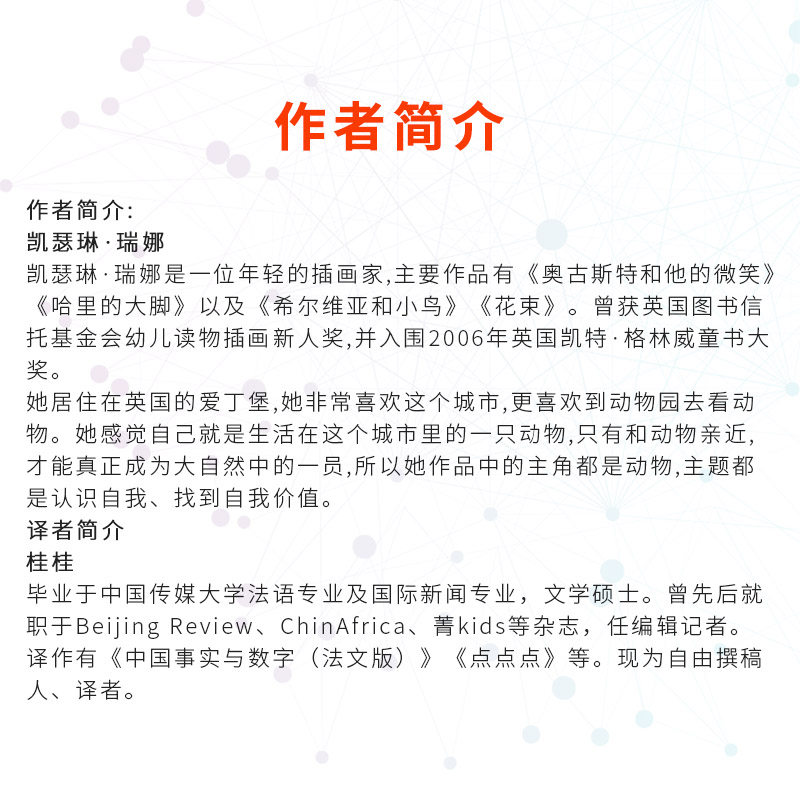 作者简介

作者简介:
凯瑟琳·瑞娜
凯瑟琳·瑞娜是一位年轻的插画家,主要作品有《奥古斯特和他的微笑》《哈里的大脚》以及《希尔维亚和小鸟》《花束》。曾获英国图书信托基金会幼儿读物插画新人奖,并入围2006年英国凯特·格林威童书大奖。
她居住在英国的爱丁堡,她非常喜欢这个城市,更喜欢到动物园去看动物。她感觉自己就是生活在这个城市里的一只动物,只有和动物亲近,才能真正成为大自然中的一员,所以她作品中的主角都是动物,主题都是认识自我、找到自我价值。
译者简介
桂桂
毕业于中国传媒大学法语专业及国际新闻专业，文学硕士。曾先后就职于Beijing Review、ChinAfrica、菁kids等杂志，任编辑记者。译作有《中国事实与数字（法文版）》《点点点》等。现为自由撰稿人、译者。